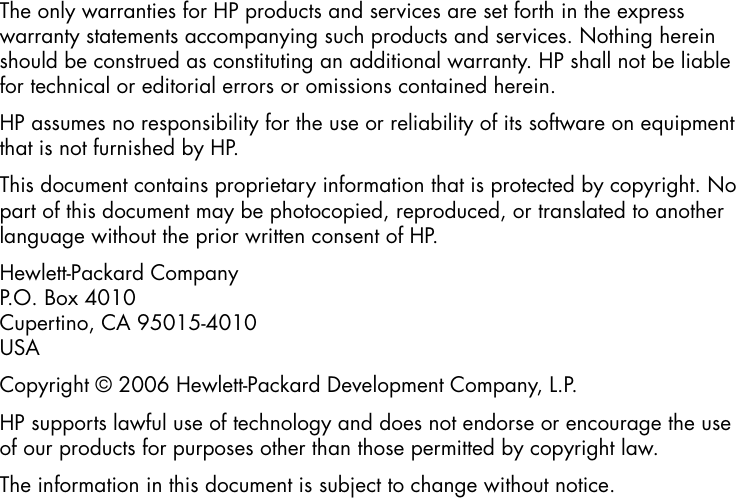 The only warranties for HP products and services are set forth in the express warranty statements accompanying such products and services. Nothing herein should be construed as constituting an additional warranty. HP shall not be liable for technical or editorial errors or omissions contained herein.

HP assumes no responsibility for the use or reliability of its software on equipment that is not furnished by HP.

This document contains proprietary information that is protected by copyright. No part of this document may be photocopied, reproduced, or translated to another language without the prior written consent of HP.

Hewlett-Packard Company
P.O. Box 4010
Cupertino, CA 95015-4010
USA

Copyright © 2006 Hewlett-Packard Development Company, L.P.

HP supports lawful use of technology and does not endorse or encourage the use of our products for purposes other than those permitted by copyright law.

The information in this document is subject to change without notice.